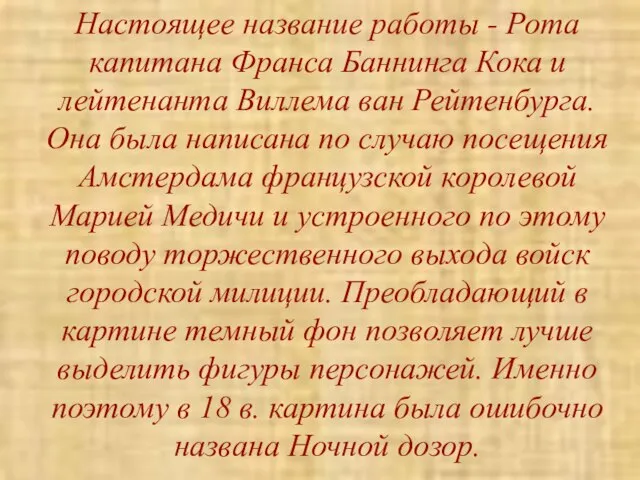 Настоящее название работы - Рота капитана Франса Баннинга Кока и лейтенанта Виллема ван Рейтенбурга. Она была написана по случаю посещения Амстердама французской королевой Марией Медичи и устроенного по этому поводу торжественного выхода войск городской милиции. Преобладающий в картине темный фон позволяет лучше выделить фигуры персонажей. Именно поэтому в 18 в. картина была ошибочно названа Ночной дозор.